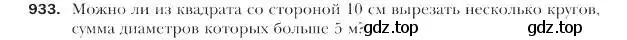 933. Можно ли из квадрата со стороной 10 см вырезать несколько кругов, сумма диаметров которых больше 5 м? gdz.top gdz.top